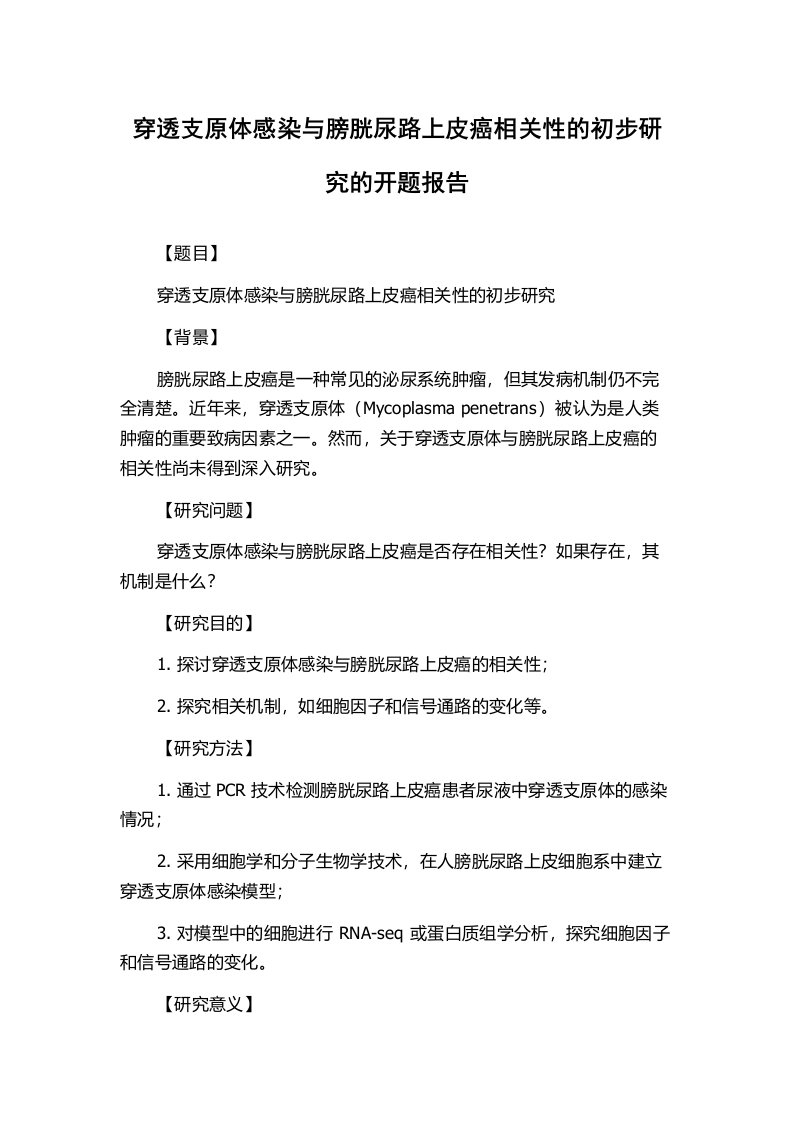 穿透支原体感染与膀胱尿路上皮癌相关性的初步研究的开题报告

【题目】

穿透支原体感染与膀胱尿路上皮癌相关性的初步研究

【背景】

膀胱尿路上皮癌是一种常见的泌尿系统肿瘤，但其发病机制仍不完全清楚。近年来，穿透支原体（Mycoplasma penetrans）被认为是人类肿瘤的重要致病因素之一。然而，关于穿透支原体与膀胱尿路上皮癌的相关性尚未得到深入研究。

【研究问题】

穿透支原体感染与膀胱尿路上皮癌是否存在相关性？如果存在，其机制是什么？

【研究目的】

1. 探讨穿透支原体感染与膀胱尿路上皮癌的相关性；

2. 探究相关机制，如细胞因子和信号通路的变化等。

【研究方法】

1. 通过 PCR 技术检测膀胱尿路上皮癌患者尿液中穿透支原体的感染情况；

2. 采用细胞学和分子生物学技术，在人膀胱尿路上皮细胞系中建立穿透支原体感染模型；

3. 对模型中的细胞进行 RNA-seq 或蛋白质组学分析，探究细胞因子和信号通路的变化。

【研究意义】